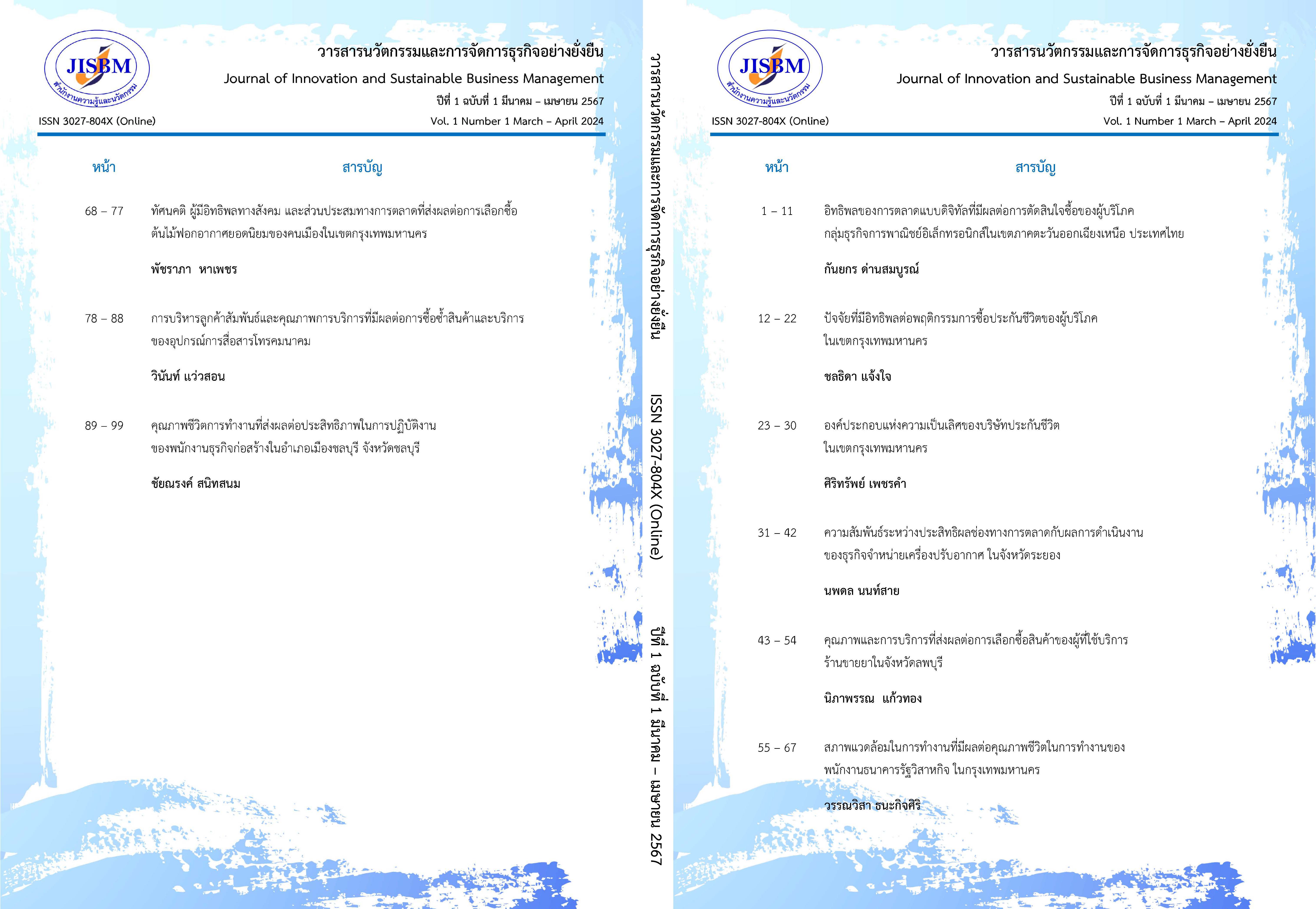 JISBM
สำนักงานความรู้และนวัตกรรม

วารสารนวัตกรรมและการจัดการธุรกิจอย่างยั่งยืน
Journal of Innovation and Sustainable Business Management
ปีที่ 1 ฉบับที่ 1 มีนาคม – เมษายน 2567
ISSN 3027-804X (Online)
Vol. 1 Number 1 March – April 2024

หน้า
สารบัญ

68 – 77 ทัศนคติ ผู้มีอิทธิพลทางสังคม และส่วนประสมทางการตลาดที่ส่งผลต่อการเลือกซื้อต้นไม้ฟอกอากาศยอดนิยมของคนเมืองในเขตกรุงเทพมหานคร

พัชราภา หาเพชร

78 – 88 การบริหารลูกค้าสัมพันธ์และคุณภาพการบริการที่มีผลต่อการซื้อซ้ำสินค้าและบริการของอุปกรณ์การสื่อสารโทรคมนาคม

วินันท์ แว่วสอน

89 – 99 คุณภาพชีวิตการทำงานที่ส่งผลต่อประสิทธิภาพในการปฏิบัติงานของพนักงานธุรกิจก่อสร้างในอำเภอเมืองชลบุรี จังหวัดชลบุรี

ชัยณรงค์ สนิทสนม

วารสารนวัตกรรมและการจัดการธุรกิจอย่างยั่งยืน ISSN 3027-804X (Online) ปีที่ 1 ฉบับที่ 1 มีนาคม – เมษายน 2567

JISBM
สำนักงานความรู้และนวัตกรรม

วารสารนวัตกรรมและการจัดการธุรกิจอย่างยั่งยืน
Journal of Innovation and Sustainable Business Management
ปีที่ 1 ฉบับที่ 1 มีนาคม – เมษายน 2567
ISSN 3027-804X (Online)
Vol. 1 Number 1 March – April 2024

หน้า
สารบัญ

1 – 11 อิทธิพลของการตลาดแบบดิจิทัลที่มีผลต่อการตัดสินใจซื้อของผู้บริโภคกลุ่มธุรกิจการพาณิชย์อิเล็กทรอนิกส์ในเขตภาคตะวันออกเฉียงเหนือ ประเทศไทย

กันยกร ด่านสมบูรณ์

12 – 22 ปัจจัยที่มีอิทธิพลต่อพฤติกรรมการซื้อประกันชีวิตของผู้บริโภคในเขตกรุงเทพมหานคร

ชลธิดา แจ้งใจ

23 – 30 องค์ประกอบแห่งความเป็นเลิศของบริษัทประกันชีวิตในเขตกรุงเทพมหานคร

ศิริทรัพย์ เพชรคำ

31 – 42 ความสัมพันธ์ระหว่างประสิทธิผลช่องทางการตลาดกับผลการดำเนินงานของธุรกิจจำหน่ายเครื่องปรับอากาศ ในจังหวัดระยอง

นพดล นนท์สาย

43 – 54 คุณภาพและการบริการที่ส่งผลต่อการเลือกซื้อสินค้าของผู้ที่ใช้บริการร้านขายยาในจังหวัดลพบุรี

นิภาพรรณ แก้วทอง

55 – 67 สภาพแวดล้อมในการทำงานที่มีผลต่อคุณภาพชีวิตในการทำงานของพนักงานธนาคารรัฐวิสาหกิจ ในกรุงเทพมหานคร

วรรณวิสา ธนะกิจศิริ